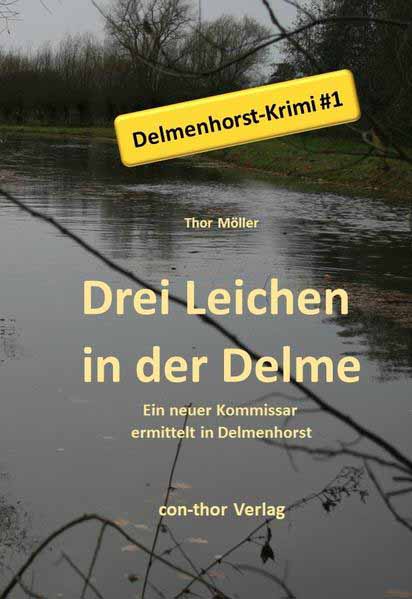 Delmenhorst-Krimi #1

Thor Möller

Drei Leichen in der Delme

Ein neuer Kommissar ermittelt in Delmenhorst

con-thor Verlag